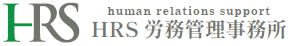 HRS

human relations support

HRS 労務管理事務所